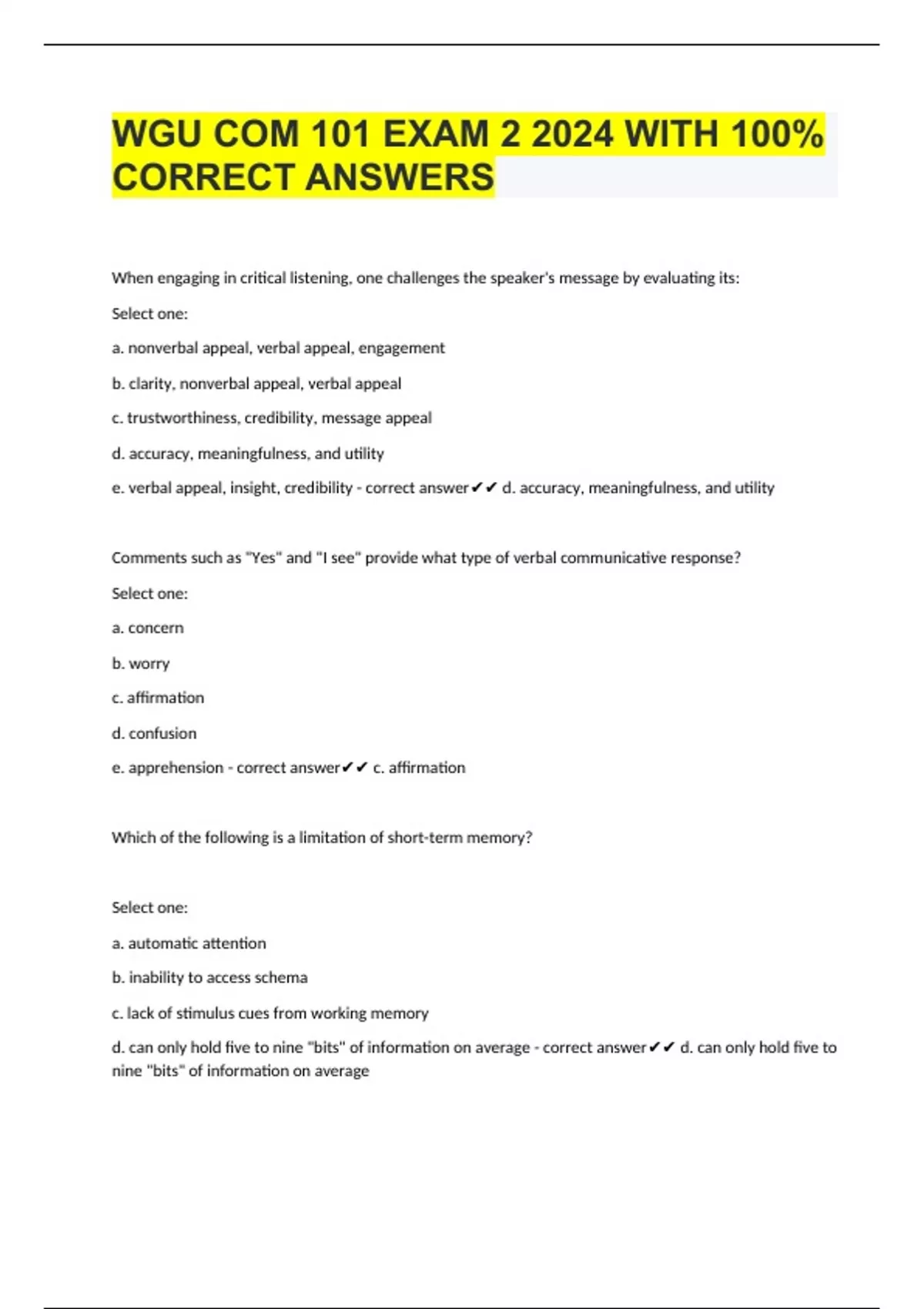 WGU COM 101 EXAM 2 2024 WITH 100% CORRECT ANSWERS

When engaging in critical listening, one challenges the speaker's message by evaluating its:

Select one:

a. nonverbal appeal, verbal appeal, engagement

b. clarity, nonverbal appeal, verbal appeal

c. trustworthiness, credibility, message appeal

d. accuracy, meaningfulness, and utility

e. verbal appeal, insight, credibility - correct answer✔✔ d. accuracy, meaningfulness, and utility

Comments such as "Yes" and "I see" provide what type of verbal communicative response?

Select one:

a. concern

b. worry

c. affirmation

d. confusion

e. apprehension - correct answer✔✔ c. affirmation

Which of the following is a limitation of short-term memory?

Select one:

a. automatic attention

b. inability to access schema

c. lack of stimulus cues from working memory

d. can only hold five to nine "bits" of information on average - correct answer✔✔ d. can only hold five to nine "bits" of information on average